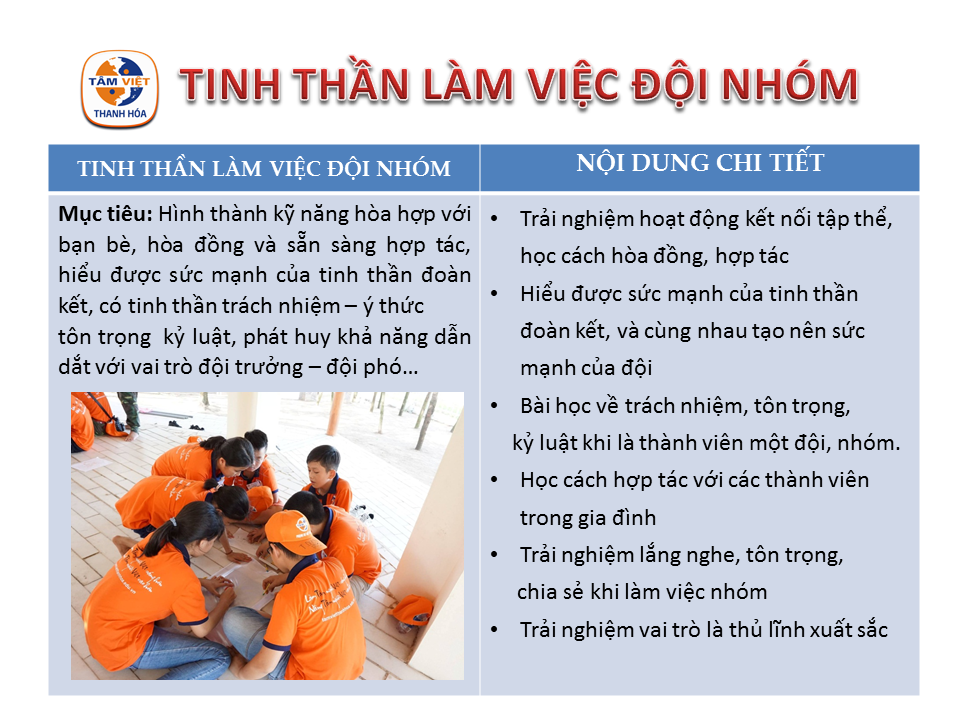 TÂM VIỆT
THANH HÓA

TINH THẦN LÀM VIỆC ĐỘI NHÓM

| TINH THẦN LÀM VIỆC ĐỘI NHÓM | NỘI DUNG CHI TIẾT |
|---|---|
| Mục tiêu: Hình thành kỹ năng hòa hợp với bạn bè, hòa đồng và sẵn sàng hợp tác, hiểu được sức mạnh của tinh thần đoàn kết, có tinh thần trách nhiệm – ý thức tôn trọng kỷ luật, phát huy khả năng dẫn dắt với vai trò đội trưởng – đội phó… | • Trải nghiệm hoạt động kết nối tập thể, học cách hòa đồng, hợp tác • Hiểu được sức mạnh của tinh thần đoàn kết, và cùng nhau tạo nên sức mạnh của đội • Bài học về trách nhiệm, tôn trọng, kỷ luật khi là thành viên một đội, nhóm. • Học cách hợp tác với các thành viên trong gia đình • Trải nghiệm lắng nghe, tôn trọng, chia sẻ khi làm việc nhóm • Trải nghiệm vai trò là thủ lĩnh xuất sắc |